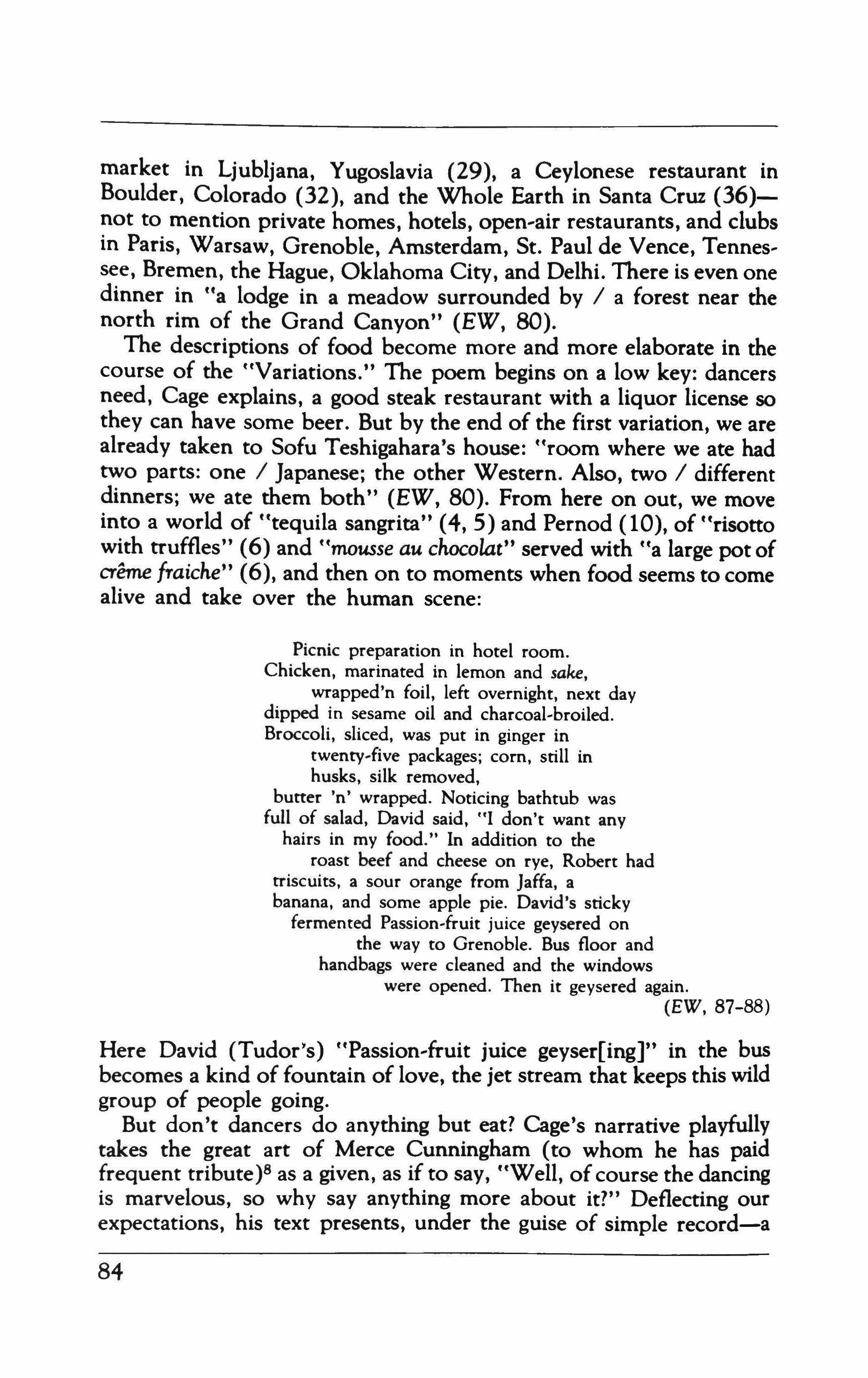 market in Ljubljana, Yugoslavia (29), a Ceylonese restaurant in Boulder, Colorado (32), and the Whole Earth in Santa Cruz (36)—not to mention private homes, hotels, open-air restaurants, and clubs in Paris, Warsaw, Grenoble, Amsterdam, St. Paul de Vence, Tennessee, Bremen, the Hague, Oklahoma City, and Delhi. There is even one dinner in "a lodge in a meadow surrounded by / a forest near the north rim of the Grand Canyon" (EW, 80).

The descriptions of food become more and more elaborate in the course of the "Variations." The poem begins on a low key: dancers need, Cage explains, a good steak restaurant with a liquor license so they can have some beer. But by the end of the first variation, we are already taken to Sofu Teshigahara's house: "room where we ate had two parts: one / Japanese; the other Western. Also, two / different dinners; we ate them both" (EW, 80). From here on out, we move into a world of "tequila sangrita" (4, 5) and Pernod (10), of "risotto with truffles" (6) and "mousse au chocolat" served with "a large pot of crême fraiche" (6), and then on to moments when food seems to come alive and take over the human scene:

Picnic preparation in hotel room.
Chicken, marinated in lemon and sake,
wrapped'n foil, left overnight, next day
dipped in sesame oil and charcoal-broiled.
Broccoli, sliced, was put in ginger in
twenty-five packages; corn, still in
husks, silk removed,
butter 'n' wrapped. Noticing bathtub was
full of salad, David said, "I don't want any
hairs in my food." In addition to the
roast beef and cheese on rye, Robert had
triscuits, a sour orange from Jaffa, a
banana, and some apple pie. David's sticky
fermented Passion-fruit juice geysered on
the way to Grenoble. Bus floor and
handbags were cleaned and the windows
were opened. Then it geysered again.
(EW, 87-88)

Here David (Tudor's) "Passion-fruit juice geyser[ing]" in the bus becomes a kind of fountain of love, the jet stream that keeps this wild group of people going.

But don't dancers do anything but eat? Cage's narrative playfully takes the great art of Merce Cunningham (to whom he has paid frequent tribute)$^8$ as a given, as if to say, "Well, of course the dancing is marvelous, so why say anything more about it?" Deflecting our expectations, his text presents, under the guise of simple record—a

84